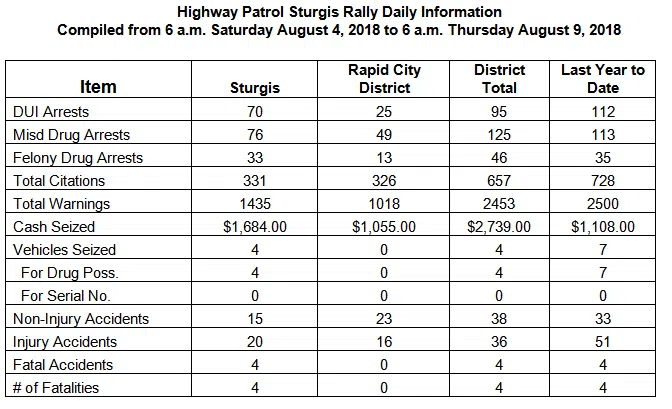 Highway Patrol Sturgis Rally Daily Information
Compiled from 6 a.m. Saturday August 4, 2018 to 6 a.m. Thursday August 9, 2018

| Item | Sturgis | Rapid City District | District Total | Last Year to Date |
|---|---|---|---|---|
| DUI Arrests | 70 | 25 | 95 | 112 |
| Misd Drug Arrests | 76 | 49 | 125 | 113 |
| Felony Drug Arrests | 33 | 13 | 46 | 35 |
| Total Citations | 331 | 326 | 657 | 728 |
| Total Warnings | 1435 | 1018 | 2453 | 2500 |
| Cash Seized | \$1,684.00 | \$1,055.00 | \$2,739.00 | \$1,108.00 |
| Vehicles Seized | 4 | 0 | 4 | 7 |
| For Drug Poss. | 4 | 0 | 4 | 7 |
| For Serial No. | 0 | 0 | 0 | 0 |
| Non-Injury Accidents | 15 | 23 | 38 | 33 |
| Injury Accidents | 20 | 16 | 36 | 51 |
| Fatal Accidents | 4 | 0 | 4 | 4 |
| # of Fatalities | 4 | 0 | 4 | 4 |